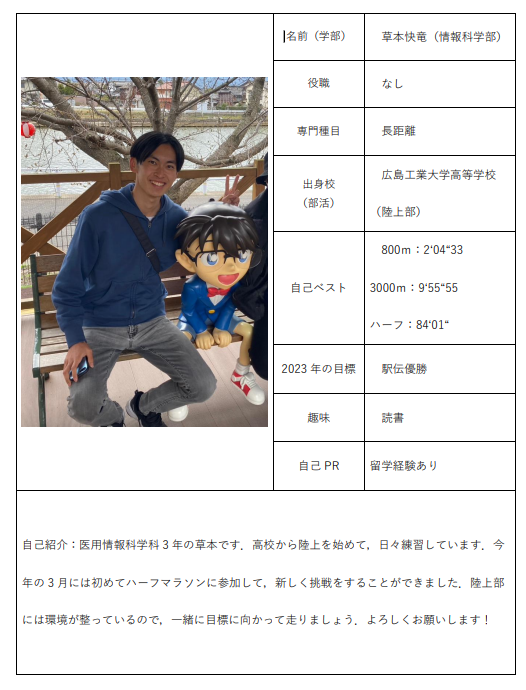 | 名前（学部） | 草本快竜（情報科学部） |
|---|---|
| 役職 | なし |
| 専門種目 | 長距離 |
| 出身校（部活） | 広島工業大学高等学校（陸上部） |
| 自己ベスト | 800m：2‘04“33 3000m：9‘55“55 ハーフ：84‘01“ |
| 2023 年の目標 | 駅伝優勝 |
| 趣味 | 読書 |
| 自己 PR | 留学経験あり |

自己紹介：医用情報科学科 3 年の草本です．高校から陸上を始めて，日々練習しています．今年の 3 月には初めてハーフマラソンに参加して，新しく挑戦をすることができました．陸上部には環境が整っているので，一緒に目標に向かって走りましょう．よろしくお願いします！